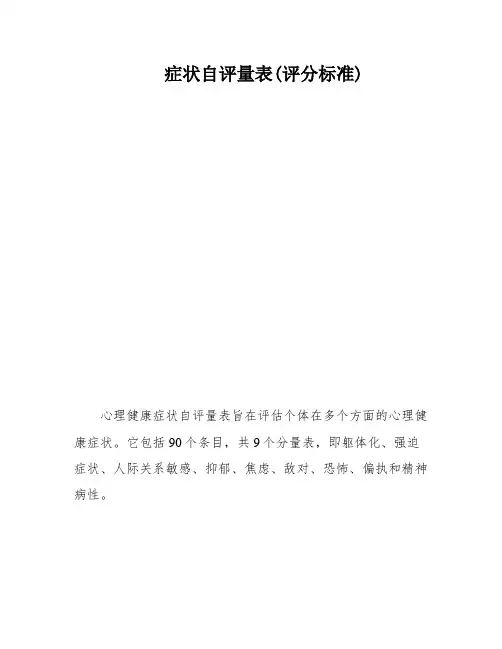 症状自评量表(评分标准)

心理健康症状自评量表旨在评估个体在多个方面的心理健康症状。它包括90个条目，共9个分量表，即躯体化、强迫症状、人际关系敏感、抑郁、焦虑、敌对、恐怖、偏执和精神病性。